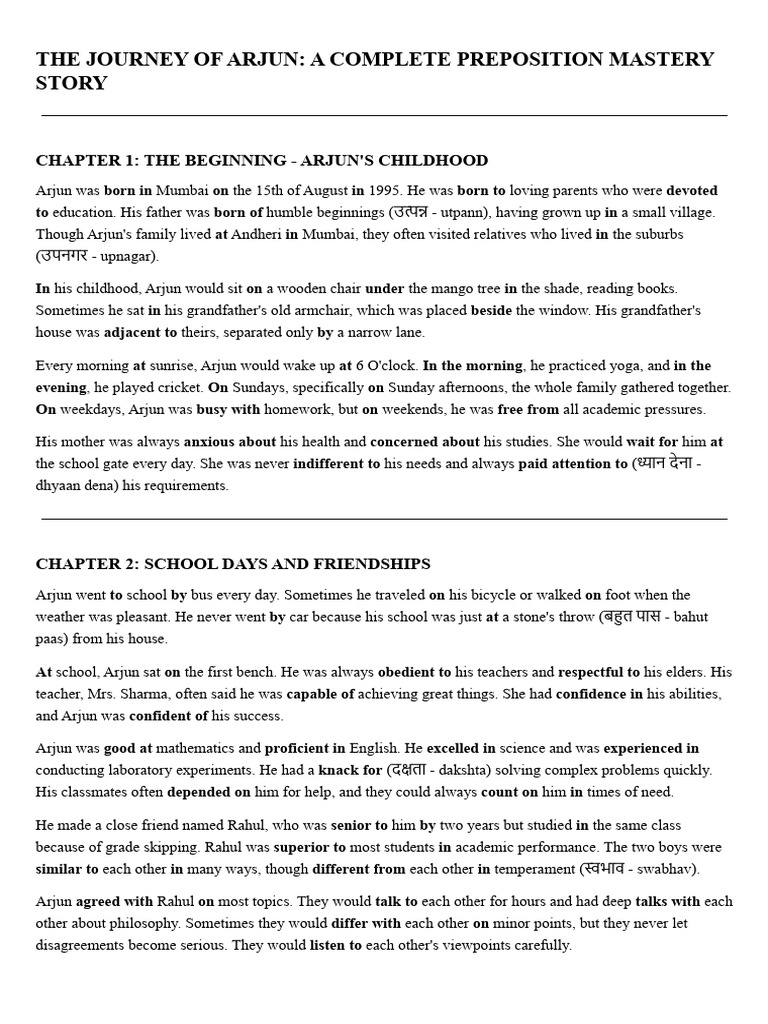 THE JOURNEY OF ARJUN: A COMPLETE PREPOSITION MASTERY STORY

CHAPTER 1: THE BEGINNING - ARJUN'S CHILDHOOD

Arjun was born in Mumbai on the 15th of August in 1995. He was born to loving parents who were devoted to education. His father was born of humble beginnings (उत्पन्न - utpann), having grown up in a small village. Though Arjun's family lived at Andheri in Mumbai, they often visited relatives who lived in the suburbs (उपनगर - upnagar).

In his childhood, Arjun would sit on a wooden chair under the mango tree in the shade, reading books. Sometimes he sat in his grandfather's old armchair, which was placed beside the window. His grandfather's house was adjacent to theirs, separated only by a narrow lane.

Every morning at sunrise, Arjun would wake up at 6 O'clock. In the morning, he practiced yoga, and in the evening, he played cricket. On Sundays, specifically on Sunday afternoons, the whole family gathered together. On weekdays, Arjun was busy with homework, but on weekends, he was free from all academic pressures.

His mother was always anxious about his health and concerned about his studies. She would wait for him at the school gate every day. She was never indifferent to his needs and always paid attention to (ध्यान देना - dhyaan dena) his requirements.

CHAPTER 2: SCHOOL DAYS AND FRIENDSHIPS

Arjun went to school by bus every day. Sometimes he traveled on his bicycle or walked on foot when the weather was pleasant. He never went by car because his school was just at a stone's throw (बहुत पास - bahut paas) from his house.

At school, Arjun sat on the first bench. He was always obedient to his teachers and respectful to his elders. His teacher, Mrs. Sharma, often said he was capable of achieving great things. She had confidence in his abilities, and Arjun was confident of his success.

Arjun was good at mathematics and proficient in English. He excelled in science and was experienced in conducting laboratory experiments. He had a knack for (दक्षता - dakshta) solving complex problems quickly. His classmates often depended on him for help, and they could always count on him in times of need.

He made a close friend named Rahul, who was senior to him by two years but studied in the same class because of grade skipping. Rahul was superior to most students in academic performance. The two boys were similar to each other in many ways, though different from each other in temperament (स्वभाव - swabhav).

Arjun agreed with Rahul on most topics. They would talk to each other for hours and had deep talks with each other about philosophy. Sometimes they would differ with each other on minor points, but they never let disagreements become serious. They would listen to each other's viewpoints carefully.